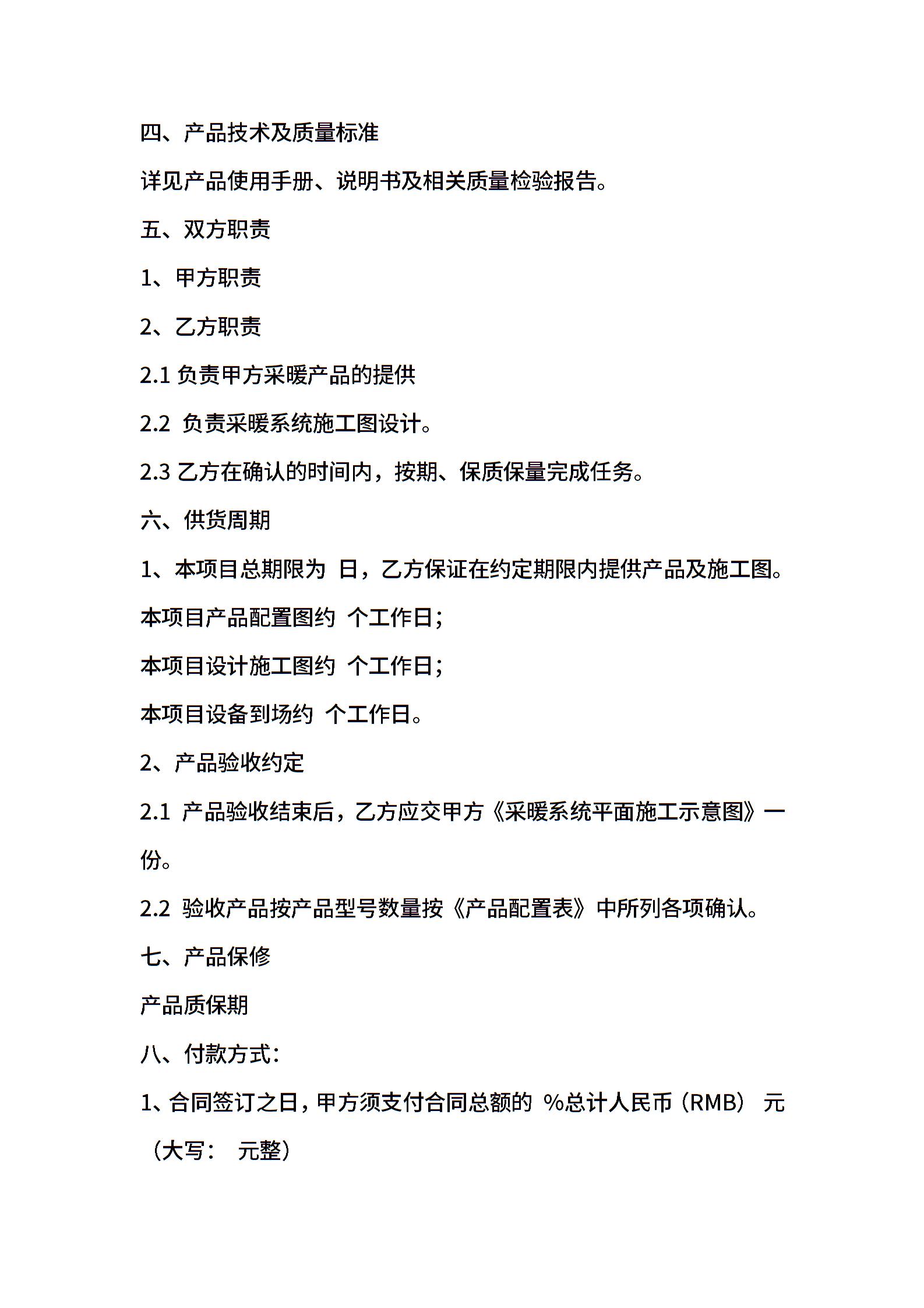 四、产品技术及质量标准

详见产品使用手册、说明书及相关质量检验报告。

五、双方职责

1、甲方职责

2、乙方职责

2.1 负责甲方采暖产品的提供

2.2 负责采暖系统施工图设计。

2.3 乙方在确认的时间内，按期、保质保量完成任务。

六、供货周期

1、本项目总期限为 日，乙方保证在约定期限内提供产品及施工图。

本项目产品配置图约 个工作日；

本项目设计施工图约 个工作日；

本项目设备到场约 个工作日。

2、产品验收约定

2.1 产品验收结束后，乙方应交甲方《采暖系统平面施工示意图》一份。

2.2 验收产品按产品型号数量按《产品配置表》中所列各项确认。

七、产品保修

产品质保期

八、付款方式：

1、合同签订之日，甲方须支付合同总额的 %总计人民币（RMB） 元（大写： 元整）